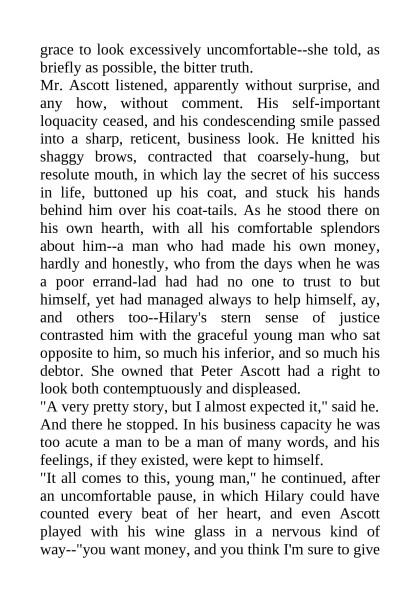 grace to look excessively uncomfortable--she told, as briefly as possible, the bitter truth.
Mr. Ascott listened, apparently without surprise, and any how, without comment. His self-important loquacity ceased, and his condescending smile passed into a sharp, reticent, business look. He knitted his shaggy brows, contracted that coarsely-hung, but resolute mouth, in which lay the secret of his success in life, buttoned up his coat, and stuck his hands behind him over his coat-tails. As he stood there on his own hearth, with all his comfortable splendors about him--a man who had made his own money, hardly and honestly, who from the days when he was a poor errand-lad had had no one to trust to but himself, yet had managed always to help himself, ay, and others too--Hilary's stern sense of justice contrasted him with the graceful young man who sat opposite to him, so much his inferior, and so much his debtor. She owned that Peter Ascott had a right to look both contemptuously and displeased.
"A very pretty story, but I almost expected it," said he. And there he stopped. In his business capacity he was too acute a man to be a man of many words, and his feelings, if they existed, were kept to himself.
"It all comes to this, young man," he continued, after an uncomfortable pause, in which Hilary could have counted every beat of her heart, and even Ascott played with his wine glass in a nervous kind of way--"you want money, and you think I'm sure to give